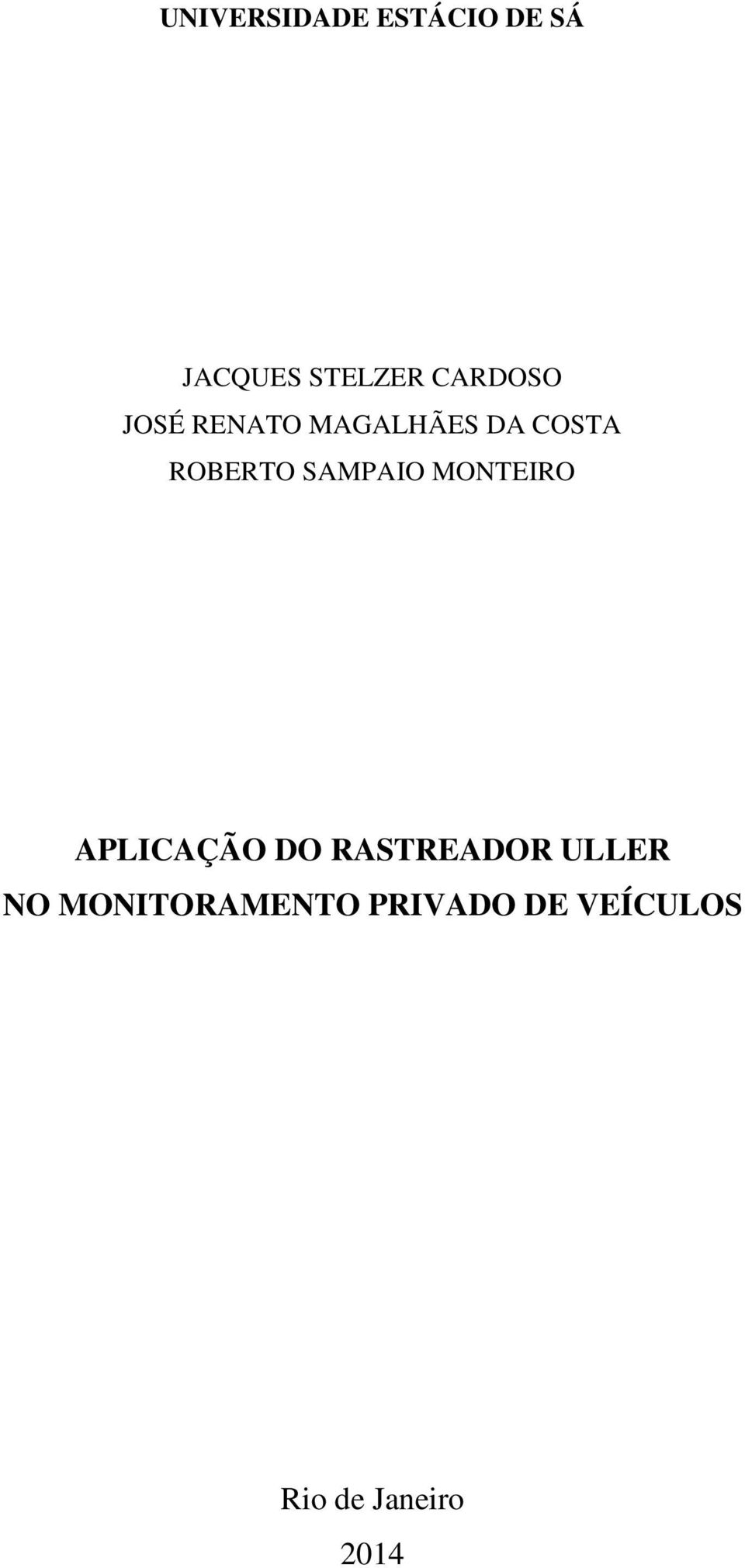 UNIVERSIDADE ESTÁCIO DE SÁ

JACQUES STELZER CARDOSO
JOSÉ RENATO MAGALHÃES DA COSTA
ROBERTO SAMPAIO MONTEIRO

APLICAÇÃO DO RASTREADOR ULLER
NO MONITORAMENTO PRIVADO DE VEÍCULOS

Rio de Janeiro
2014